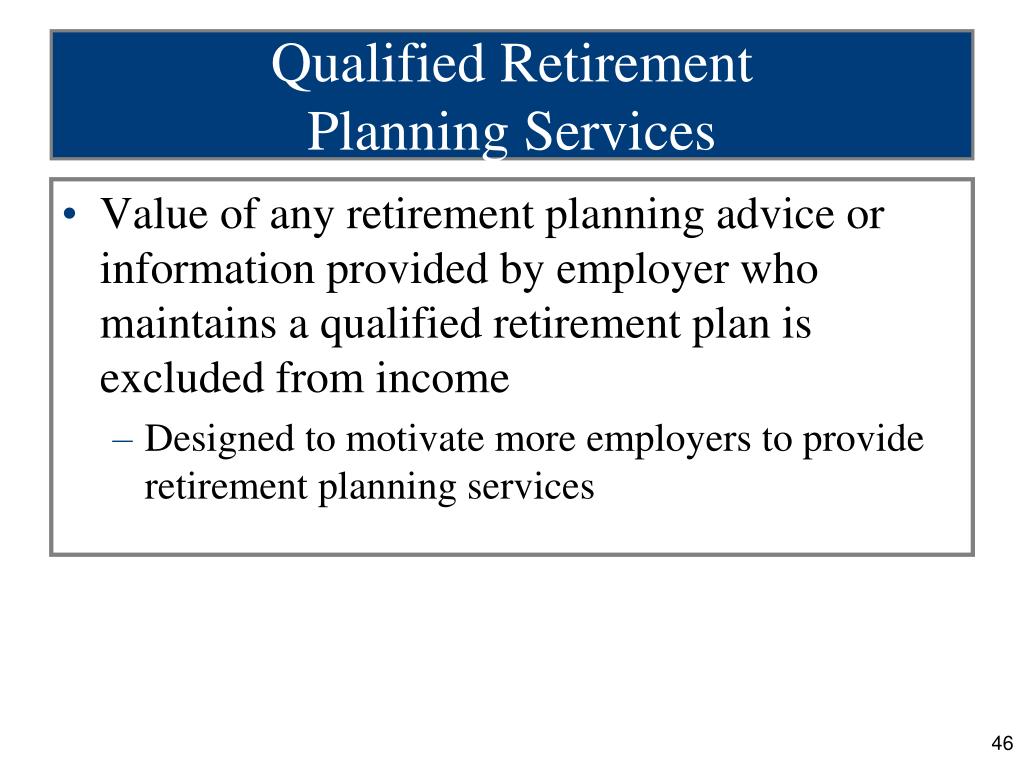 Qualified Retirement
Planning Services

• Value of any retirement planning advice or information provided by employer who maintains a qualified retirement plan is excluded from income

– Designed to motivate more employers to provide retirement planning services

46